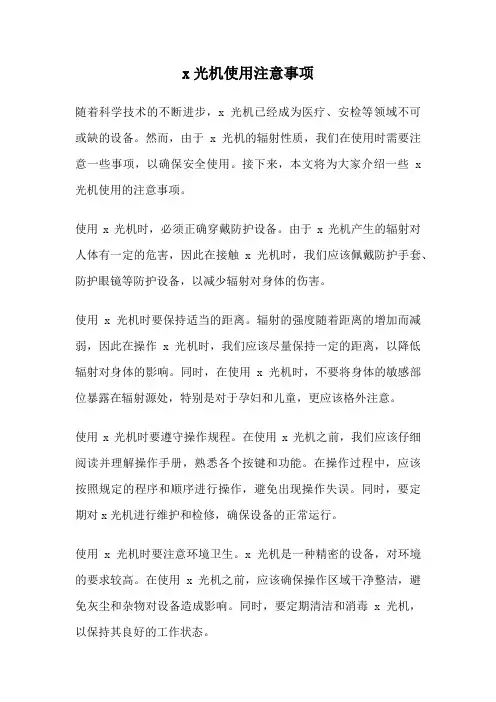 x 光机使用注意事项

随着科学技术的不断进步，x 光机已经成为医疗、安检等领域不可或缺的设备。然而，由于 x 光机的辐射性质，我们在使用时需要注意一些事项，以确保安全使用。接下来，本文将为大家介绍一些 x 光机使用的注意事项。

使用 x 光机时，必须正确穿戴防护设备。由于 x 光机产生的辐射对人体有一定的危害，因此在接触 x 光机时，我们应该佩戴防护手套、防护眼镜等防护设备，以减少辐射对身体的伤害。

使用 x 光机时要保持适当的距离。辐射的强度随着距离的增加而减弱，因此在操作 x 光机时，我们应该尽量保持一定的距离，以降低辐射对身体的影响。同时，在使用 x 光机时，不要将身体的敏感部位暴露在辐射源处，特别是对于孕妇和儿童，更应该格外注意。

使用 x 光机时要遵守操作规程。在使用 x 光机之前，我们应该仔细阅读并理解操作手册，熟悉各个按键和功能。在操作过程中，应该按照规定的程序和顺序进行操作，避免出现操作失误。同时，要定期对 x 光机进行维护和检修，确保设备的正常运行。

使用 x 光机时要注意环境卫生。x 光机是一种精密的设备，对环境的要求较高。在使用 x 光机之前，应该确保操作区域干净整洁，避免灰尘和杂物对设备造成影响。同时，要定期清洁和消毒 x 光机，以保持其良好的工作状态。